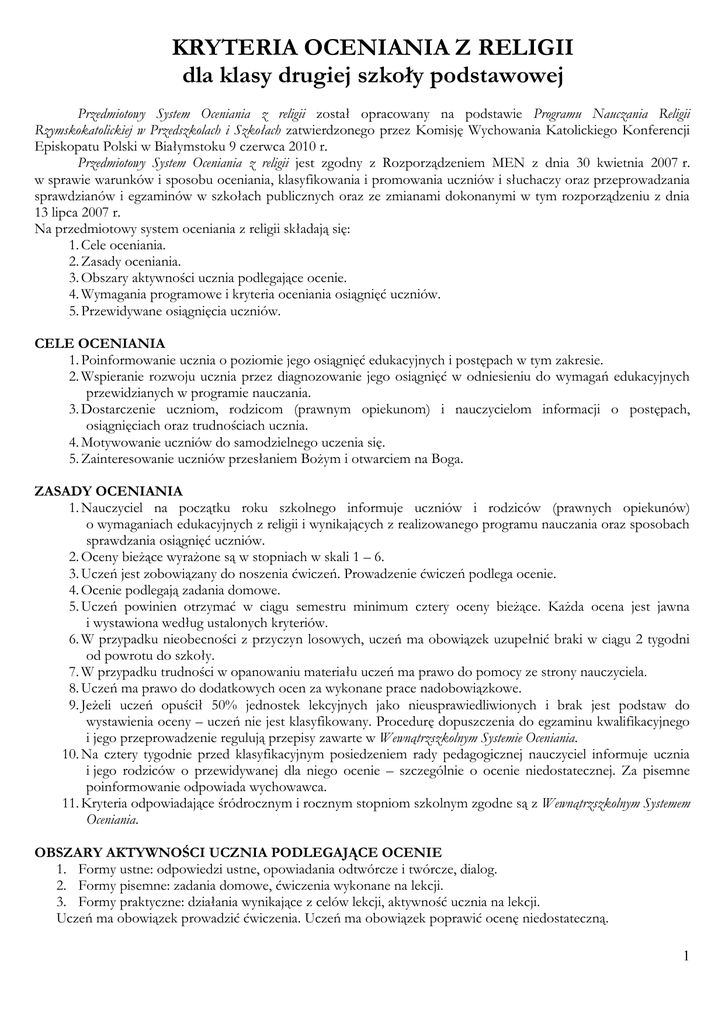 KRYTERIA OCENIANIA Z RELIGII
dla klasy drugiej szkoły podstawowej

Przedmiotowy System Oceniania z religii został opracowany na podstawie Programu Nauczania Religii Rzymskokatolickiej w Przedszkolach i Szkołach zatwierdzonego przez Komisję Wychowania Katolickiego Konferencji Episkopatu Polski w Białymstoku 9 czerwca 2010 r.

Przedmiotowy System Oceniania z religii jest zgodny z Rozporządzeniem MEN z dnia 30 kwietnia 2007 r. w sprawie warunków i sposobu oceniania, klasyfikowania i promowania uczniów i słuchaczy oraz przeprowadzania sprawdzianów i egzaminów w szkołach publicznych oraz ze zmianami dokonanymi w tym rozporządzeniu z dnia 13 lipca 2007 r.
Na przedmiotowy system oceniania z religii składają się:
1. Cele oceniania.
2. Zasady oceniania.
3. Obszary aktywności ucznia podlegające ocenie.
4. Wymagania programowe i kryteria oceniania osiągnięć uczniów.
5. Przewidywane osiągnięcia uczniów.

CELE OCENIANIA
1. Poinformowanie ucznia o poziomie jego osiągnięć edukacyjnych i postępach w tym zakresie.
2. Wspieranie rozwoju ucznia przez diagnozowanie jego osiągnięć w odniesieniu do wymagań edukacyjnych przewidzianych w programie nauczania.
3. Dostarczenie uczniom, rodzicom (prawnym opiekunom) i nauczycielom informacji o postępach, osiągnięciach oraz trudnościach ucznia.
4. Motywowanie uczniów do samodzielnego uczenia się.
5. Zainteresowanie uczniów przesłaniem Bożym i otwarciem na Boga.

ZASADY OCENIANIA
1. Nauczyciel na początku roku szkolnego informuje uczniów i rodziców (prawnych opiekunów) o wymaganiach edukacyjnych z religii i wynikających z realizowanego programu nauczania oraz sposobach sprawdzania osiągnięć uczniów.
2. Oceny bieżące wyrażone są w stopniach w skali 1 – 6.
3. Uczeń jest zobowiązany do noszenia ćwiczeń. Prowadzenie ćwiczeń podlega ocenie.
4. Ocenie podlegają zadania domowe.
5. Uczeń powinien otrzymać w ciągu semestru minimum cztery oceny bieżące. Każda ocena jest jawna i wystawiona według ustalonych kryteriów.
6. W przypadku nieobecności z przyczyn losowych, uczeń ma obowiązek uzupełnić braki w ciągu 2 tygodni od powrotu do szkoły.
7. W przypadku trudności w opanowaniu materiału uczeń ma prawo do pomocy ze strony nauczyciela.
8. Uczeń ma prawo do dodatkowych ocen za wykonane prace nadobowiązkowe.
9. Jeżeli uczeń opuścił 50% jednostek lekcyjnych jako nieusprawiedliwionych i brak jest podstaw do wystawienia oceny – uczeń nie jest klasyfikowany. Procedurę dopuszczenia do egzaminu kwalifikacyjnego i jego przeprowadzenie regulują przepisy zawarte w Wewnątrzszkolnym Systemie Oceniania.
10. Na cztery tygodnie przed klasyfikacyjnym posiedzeniem rady pedagogicznej nauczyciel informuje ucznia i jego rodziców o przewidywanej dla niego ocenie – szczególnie o ocenie niedostatecznej. Za pisemne poinformowanie odpowiada wychowawca.
11. Kryteria odpowiadające śródrocznym i rocznym stopniom szkolnym zgodne są z Wewnątrzszkolnym Systemem Oceniania.

OBSZARY AKTYWNOŚCI UCZNIA PODLEGAJĄCE OCENIE
1. Formy ustne: odpowiedzi ustne, opowiadania odtwórcze i twórcze, dialog.
2. Formy pisemne: zadania domowe, ćwiczenia wykonane na lekcji.
3. Formy praktyczne: działania wynikające z celów lekcji, aktywność ucznia na lekcji.
Uczeń ma obowiązek prowadzić ćwiczenia. Uczeń ma obowiązek poprawić ocenę niedostateczną.

1